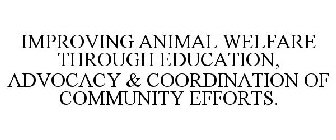 IMPROVING ANIMAL WELFARE THROUGH EDUCATION, ADVOCACY & COORDINATION OF COMMUNITY EFFORTS.